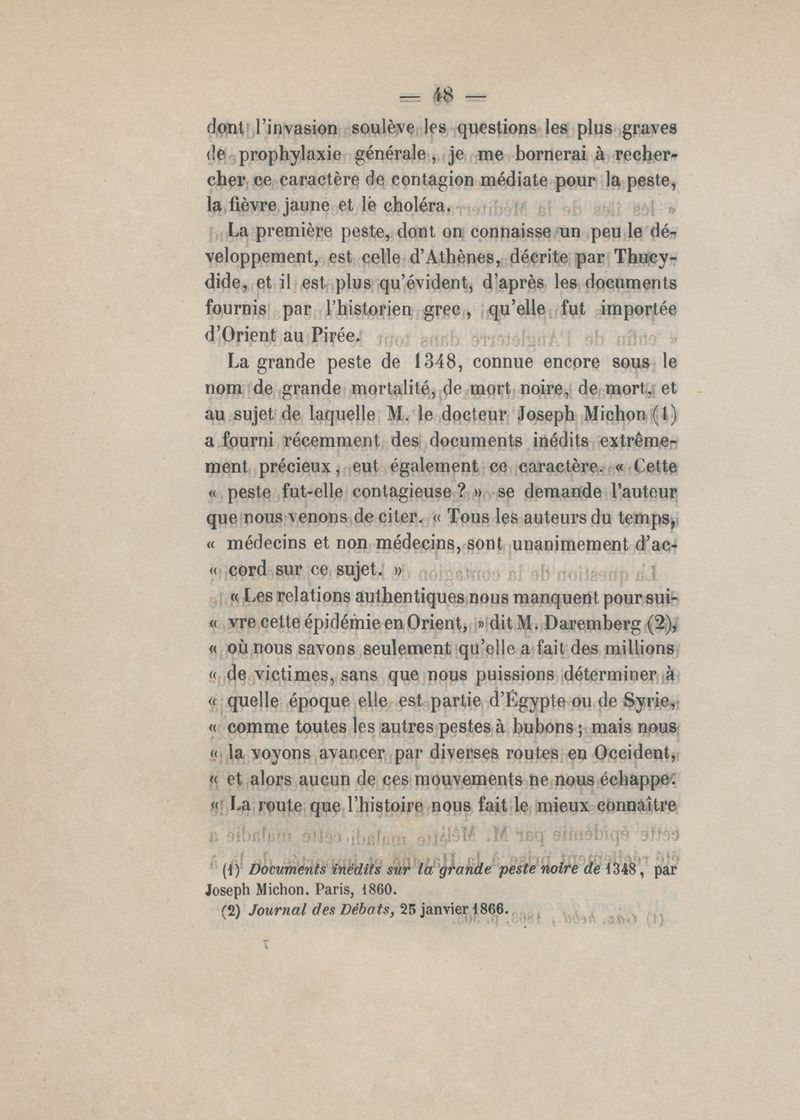 — 48 —

dont l'invasion soulève les questions les plus graves de prophylaxie générale, je me bornerai à rechercher ce caractère de contagion médiate pour la peste, la fièvre jaune et le choléra.

La première peste, dont on connaisse un peu le développement, est celle d'Athènes, décrite par Thucydide, et il est plus qu'évident, d'après les documents fournis par l'historien grec, qu'elle fut importée d'Orient au Pirée.

La grande peste de 1348, connue encore sous le nom de grande mortalité, de mort noire, de mort, et au sujet de laquelle M. le docteur Joseph Michon (1) a fourni récemment des documents inédits extrêmement précieux, eut également ce caractère. « Cette « peste fut-elle contagieuse ? » se demande l'auteur que nous venons de citer. « Tous les auteurs du temps, « médecins et non médecins, sont unanimement d'ac- « cord sur ce sujet. »

« Les relations authentiques nous manquent pour sui- « vre cette épidémie en Orient, » dit M. Daremberg (2), « où nous savons seulement qu'elle a fait des millions « de victimes, sans que nous puissions déterminer à « quelle époque elle est partie d'Égypte ou de Syrie, « comme toutes les autres pestes à bubons ; mais nous « la voyons avancer par diverses routes en Occident, « et alors aucun de ces mouvements ne nous échappe. « La route que l'histoire nous fait le mieux connaître

(1) Documents inédits sur la grande peste noire de 1348, par Joseph Michon. Paris, 1860.
(2) Journal des Débats, 25 janvier 1866.